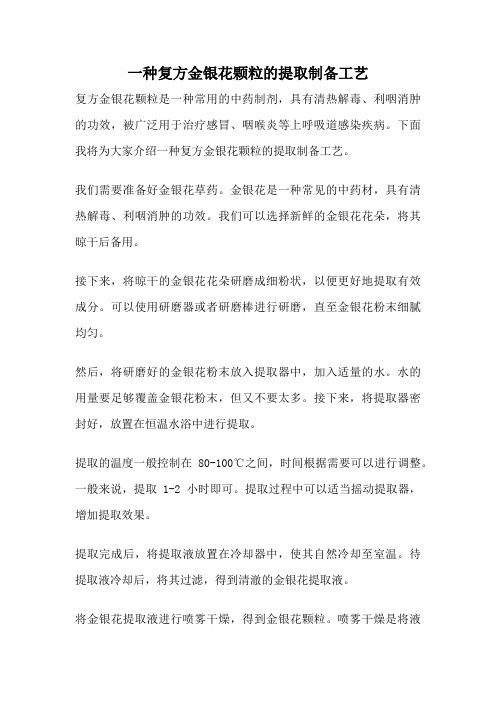 一种复方金银花颗粒的提取制备工艺

复方金银花颗粒是一种常用的中药制剂，具有清热解毒、利咽消肿的功效，被广泛用于治疗感冒、咽喉炎等上呼吸道感染疾病。下面我将为大家介绍一种复方金银花颗粒的提取制备工艺。

我们需要准备好金银花草药。金银花是一种常见的中药材，具有清热解毒、利咽消肿的功效。我们可以选择新鲜的金银花花朵，将其晾干后备用。

接下来，将晾干的金银花花朵研磨成细粉状，以便更好地提取有效成分。可以使用研磨器或者研磨棒进行研磨，直至金银花粉末细腻均匀。

然后，将研磨好的金银花粉末放入提取器中，加入适量的水。水的用量要足够覆盖金银花粉末，但又不要太多。接下来，将提取器密封好，放置在恒温水浴中进行提取。

提取的温度一般控制在 80-100℃之间，时间根据需要可以进行调整。一般来说，提取 1-2 小时即可。提取过程中可以适当摇动提取器，增加提取效果。

提取完成后，将提取液放置在冷却器中，使其自然冷却至室温。待提取液冷却后，将其过滤，得到清澈的金银花提取液。

将金银花提取液进行喷雾干燥，得到金银花颗粒。喷雾干燥是将液